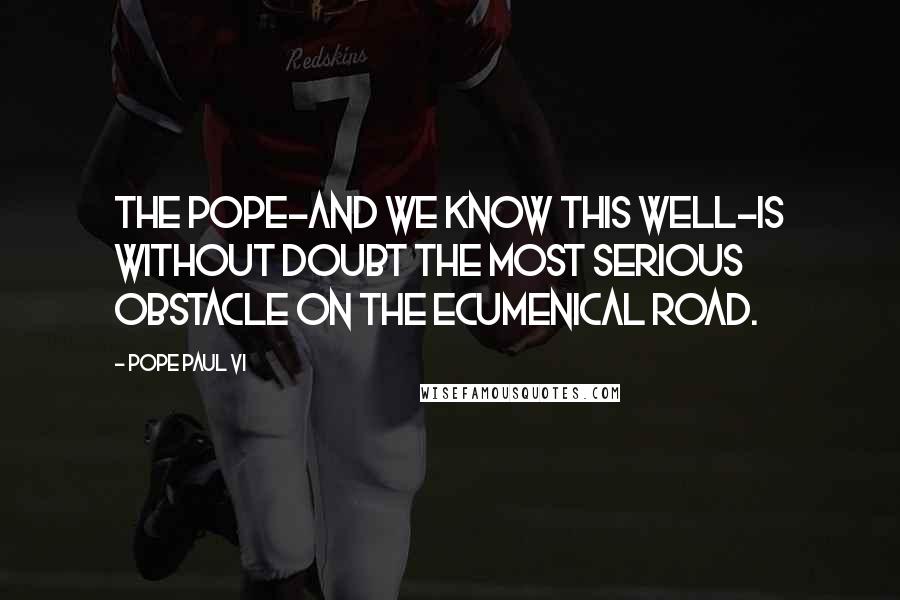 Redskins
7

THE POPE-AND WE KNOW THIS WELL-IS WITHOUT DOUBT THE MOST SERIOUS OBSTACLE ON THE ECUMENICAL ROAD.

- POPE PAUL VI

WISEFAMOUSQUOTES.COM